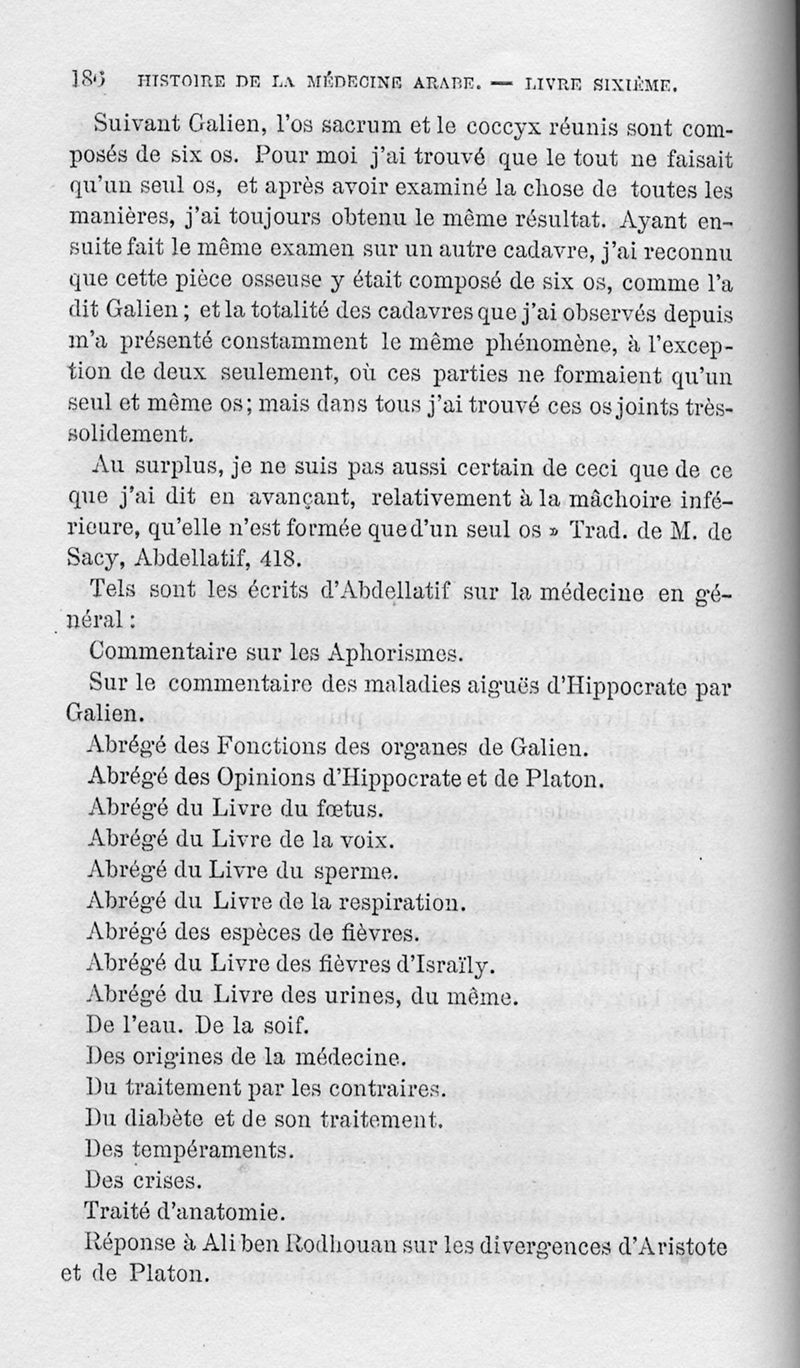 186 HISTOIRE DE LA MÉDECINE ARABE. — LIVRE SIXIÈME.

Suivant Galien, l'os sacrum et le coccyx réunis sont composés de six os. Pour moi j'ai trouvé que le tout ne faisait qu'un seul os, et après avoir examiné la chose de toutes les manières, j'ai toujours obtenu le même résultat. Ayant ensuite fait le même examen sur un autre cadavre, j'ai reconnu que cette pièce osseuse y était composé de six os, comme l'a dit Galien ; et la totalité des cadavres que j'ai observés depuis m'a présenté constamment le même phénomène, à l'exception de deux seulement, où ces parties ne formaient qu'un seul et même os; mais dans tous j'ai trouvé ces os joints très-solidement.

Au surplus, je ne suis pas aussi certain de ceci que de ce que j'ai dit en avançant, relativement à la mâchoire inférieure, qu'elle n'est formée que d'un seul os » Trad. de M. de Sacy, Abdellatif, 418.

Tels sont les écrits d'Abdellatif sur la médecine en général :

Commentaire sur les Aphorismes.

Sur le commentaire des maladies aiguës d'Hippocrate par Galien.

Abrégé des Fonctions des organes de Galien.

Abrégé des Opinions d'Hippocrate et de Platon.

Abrégé du Livre du fœtus.

Abrégé du Livre de la voix.

Abrégé du Livre du sperme.

Abrégé du Livre de la respiration.

Abrégé des espèces de fièvres.

Abrégé du Livre des fièvres d'Israïly.

Abrégé du Livre des urines, du même.

De l'eau. De la soif.

Des origines de la médecine.

Du traitement par les contraires.

Du diabète et de son traitement.

Des tempéraments.

Des crises.

Traité d'anatomie.

Réponse à Ali ben Rodhouan sur les divergences d'Aristote et de Platon.